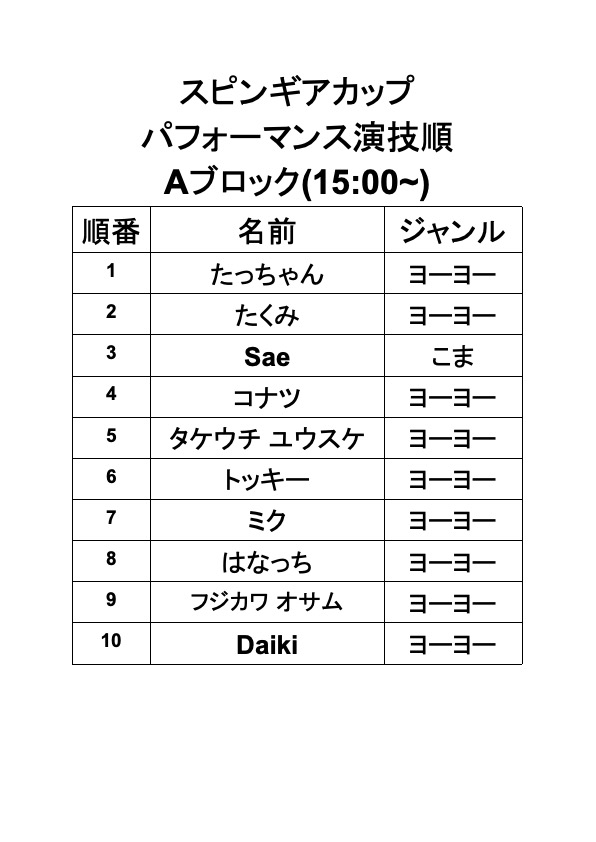 スピンギアカップ
パフォーマンス演技順
Aブロック(15:00~)

| 順番 | 名前 | ジャンル |
|---|---|---|
| 1 | たっちゃん | ヨーヨー |
| 2 | たくみ | ヨーヨー |
| 3 | Sae | こま |
| 4 | コナツ | ヨーヨー |
| 5 | タケウチ ユウスケ | ヨーヨー |
| 6 | トッキー | ヨーヨー |
| 7 | ミク | ヨーヨー |
| 8 | はなっち | ヨーヨー |
| 9 | フジカワ オサム | ヨーヨー |
| 10 | Daiki | ヨーヨー |